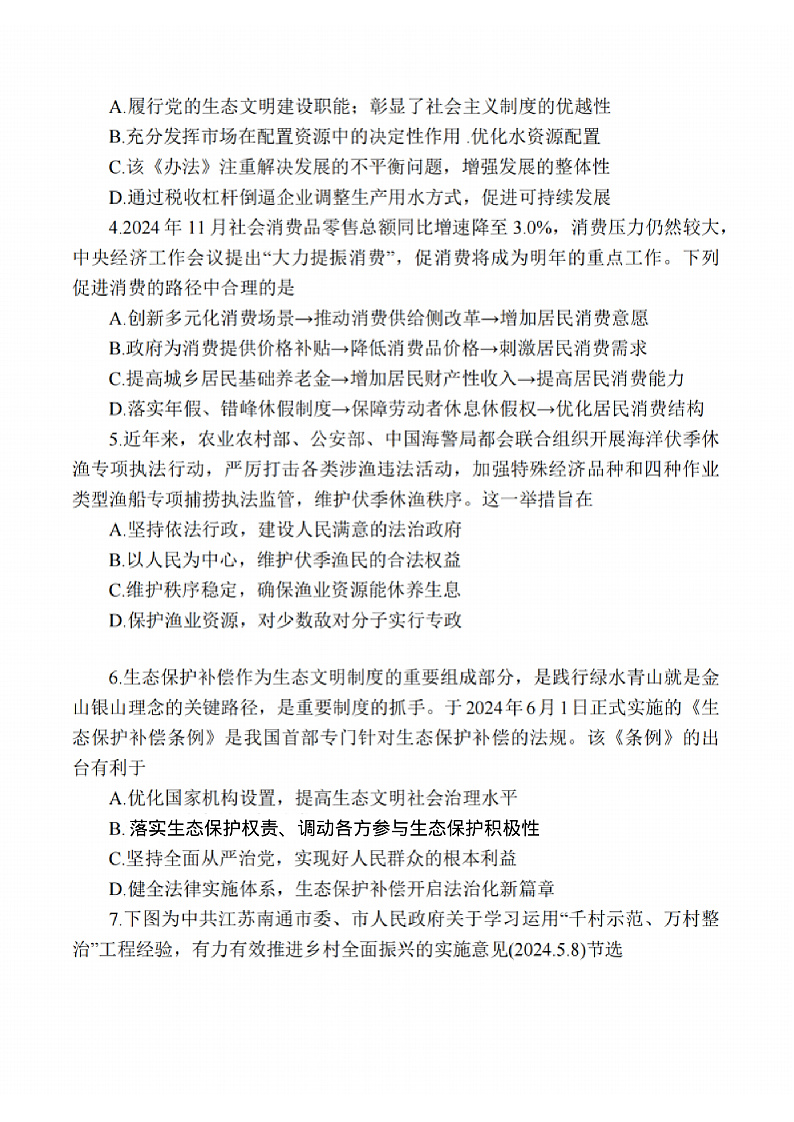 A.履行党的生态文明建设职能；彰显了社会主义制度的优越性

B.充分发挥市场在配置资源中的决定性作用 .优化水资源配置

C.该《办法》注重解决发展的不平衡问题，增强发展的整体性

D.通过税收杠杆倒逼企业调整生产用水方式，促进可持续发展

4.2024 年 11 月社会消费品零售总额同比增速降至 3.0%，消费压力仍然较大，中央经济工作会议提出“大力提振消费”，促消费将成为明年的重点工作。下列促进消费的路径中合理的是

A.创新多元化消费场景→推动消费供给侧改革→增加居民消费意愿

B.政府为消费提供价格补贴→降低消费品价格→刺激居民消费需求

C.提高城乡居民基础养老金→增加居民财产性收入→提高居民消费能力

D.落实年假、错峰休假制度→保障劳动者休息休假权→优化居民消费结构

5.近年来，农业农村部、公安部、中国海警局都会联合组织开展海洋伏季休渔专项执法行动，严厉打击各类涉渔违法活动，加强特殊经济品种和四种作业类型渔船专项捕捞执法监管，维护伏季休渔秩序。这一举措旨在

A.坚持依法行政，建设人民满意的法治政府

B.以人民为中心，维护伏季渔民的合法权益

C.维护秩序稳定，确保渔业资源能休养生息

D.保护渔业资源，对少数敌对分子实行专政

6.生态保护补偿作为生态文明制度的重要组成部分，是践行绿水青山就是金山银山理念的关键路径，是重要制度的抓手。于 2024 年 6 月 1 日正式实施的《生态保护补偿条例》是我国首部专门针对生态保护补偿的法规。该《条例》的出台有利于

A.优化国家机构设置，提高生态文明社会治理水平

B. 落实生态保护权责、调动各方参与生态保护积极性

C.坚持全面从严治党，实现好人民群众的根本利益

D.健全法律实施体系，生态保护补偿开启法治化新篇章

7.下图为中共江苏南通市委、市人民政府关于学习运用“千村示范、万村整治”工程经验，有力有效推进乡村全面振兴的实施意见(2024.5.8)节选